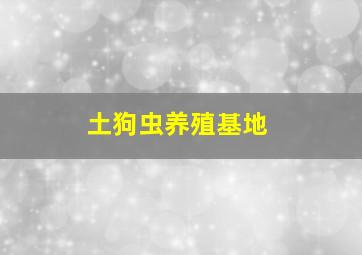 土狗虫养殖基地